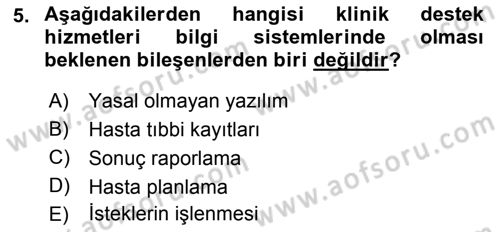 5. Aşağıdakilerden hangisi klinik destek hizmetleri bilgi sistemlerinde olması beklenen bileşenlerden biri değildir?

A) Yasal olmayan yazılım
B) Hasta tıbbi kayıtları
C) Sonuç raporlama
D) Hasta planlama
E) İsteklerin işlenmesi

www.aofsoru.com
www.aofsoru.com
www.aofsoru.com
www.aofsoru.com